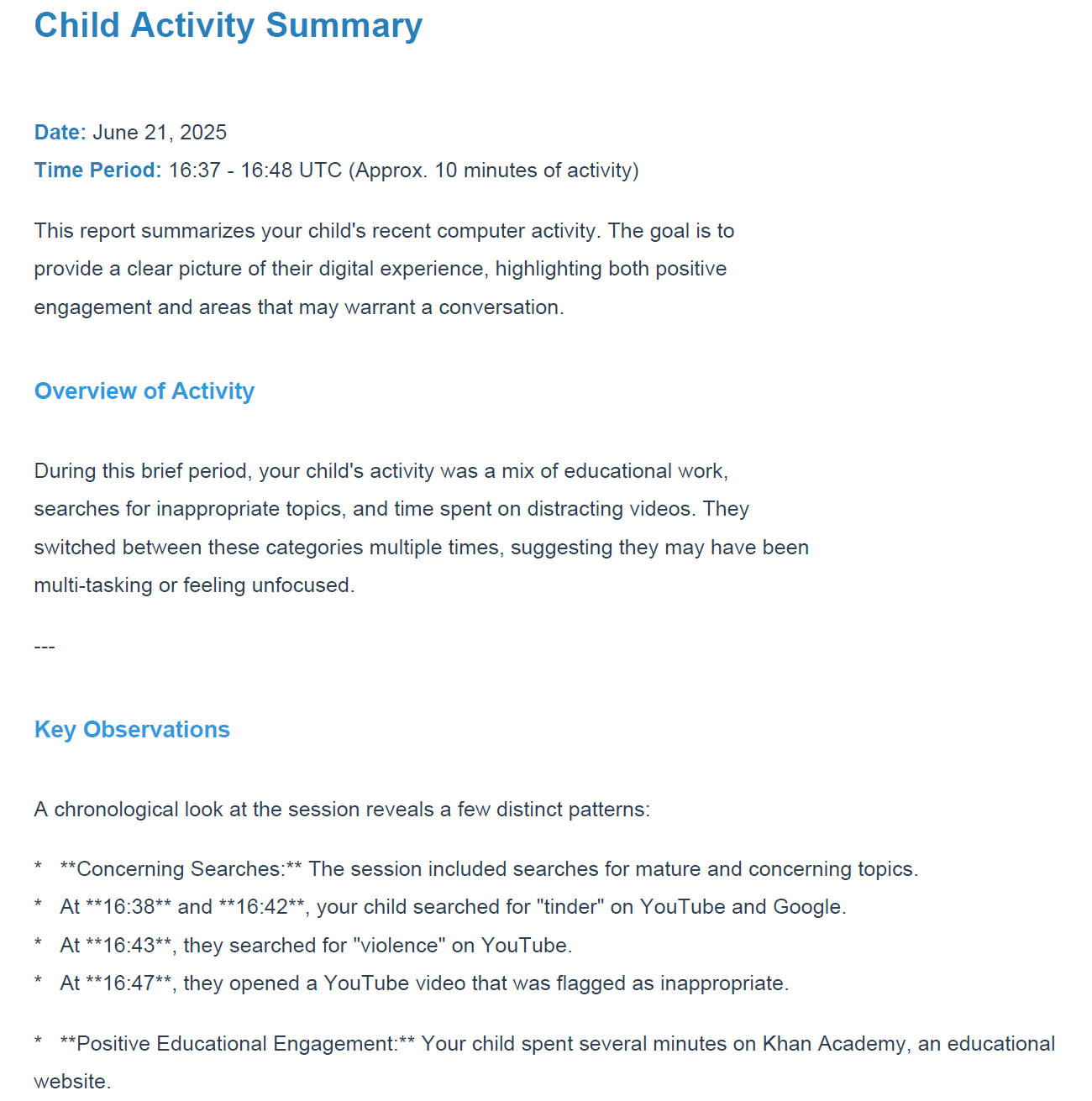 Child Activity Summary

Date: June 21, 2025
Time Period: 16:37 - 16:48 UTC (Approx. 10 minutes of activity)

This report summarizes your child's recent computer activity. The goal is to provide a clear picture of their digital experience, highlighting both positive engagement and areas that may warrant a conversation.

Overview of Activity

During this brief period, your child's activity was a mix of educational work, searches for inappropriate topics, and time spent on distracting videos. They switched between these categories multiple times, suggesting they may have been multi-tasking or feeling unfocused.

---

Key Observations

A chronological look at the session reveals a few distinct patterns:

* **Concerning Searches:** The session included searches for mature and concerning topics.
* At **16:38** and **16:42**, your child searched for "tinder" on YouTube and Google.
* At **16:43**, they searched for "violence" on YouTube.
* At **16:47**, they opened a YouTube video that was flagged as inappropriate.

* **Positive Educational Engagement:** Your child spent several minutes on Khan Academy, an educational website.